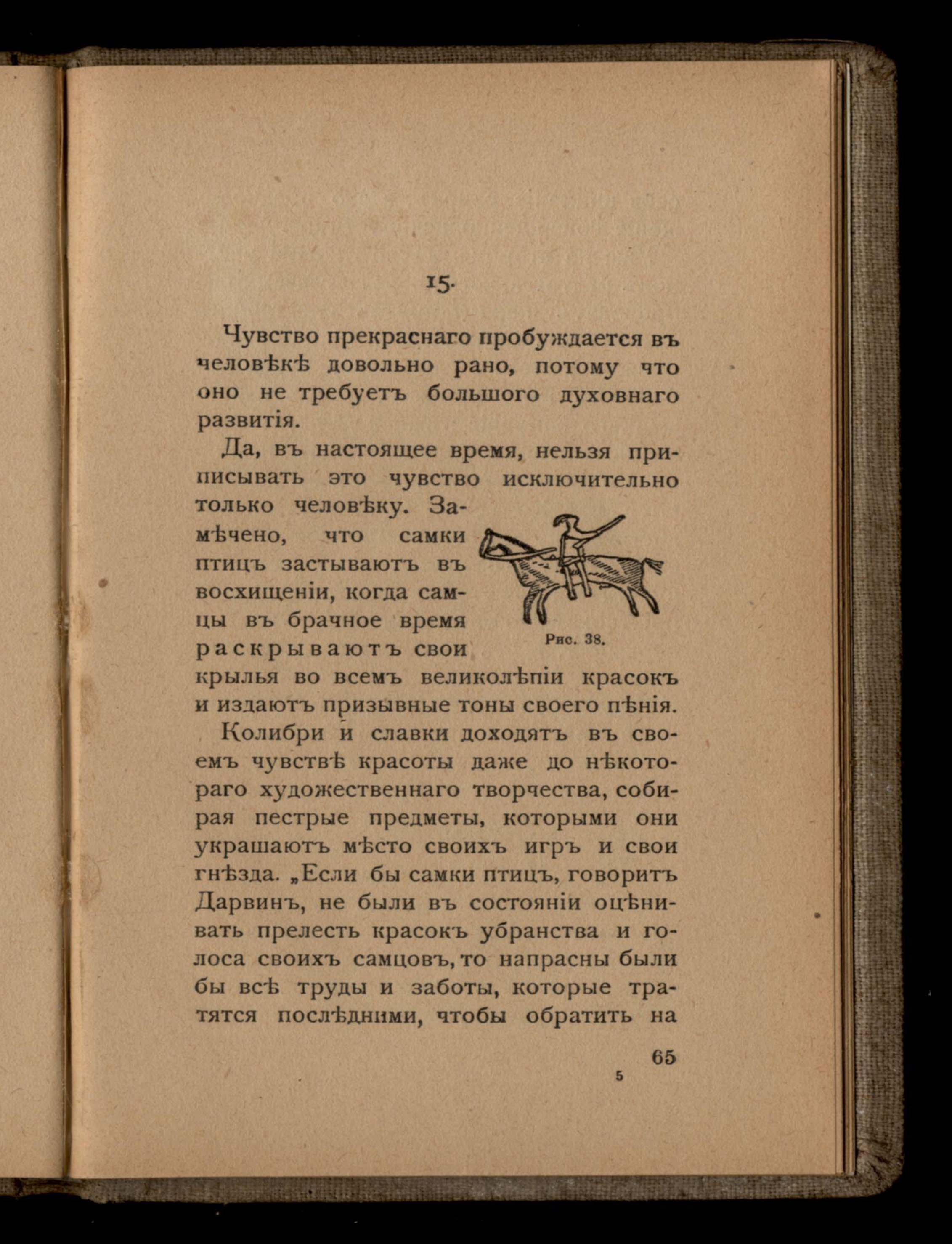 15.

Чувство прекраснаго пробуждается въ человѣкѣ довольно рано, потому что оно не требуетъ большого духовнаго развитія.

Да, въ настоящее время, нельзя приписывать это чувство исключительно только человѣку. Замѣчено, что самки птицъ застываютъ въ восхищеніи, когда самцы въ брачное время раскрываютъ свои крылья во всемъ великолѣпіи красокъ и издаютъ призывные тоны своего пѣнія.

Рис. 38.

Колибри и славки доходятъ въ своемъ чувствѣ красоты даже до нѣкотораго художественнаго творчества, собирая пестрые предметы, которыми они украшаютъ мѣсто своихъ игръ и свои гнѣзда. „Если бы самки птицъ, говоритъ Дарвинъ, не были въ состояніи оцѣнивать прелесть красокъ убранства и голоса своихъ самцовъ, то напрасны были бы всѣ труды и заботы, которые тратятся послѣдними, чтобы обратить на

65

5